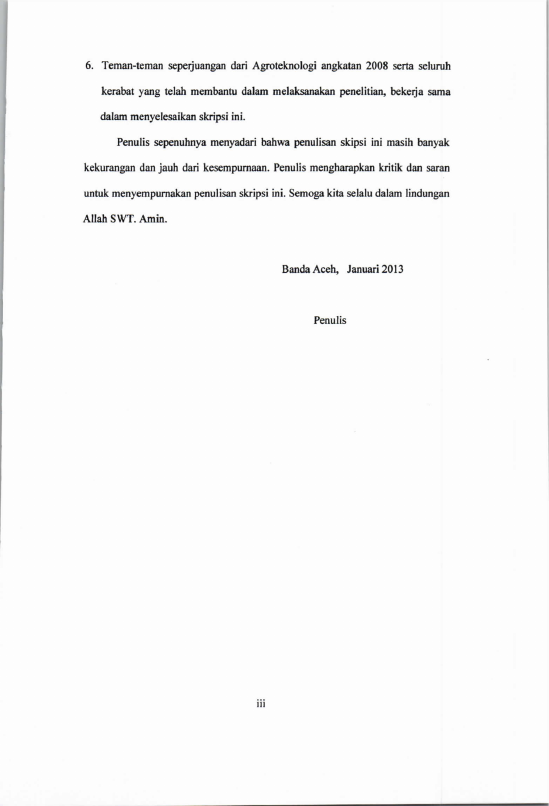 6. Teman-teman seperjuangan dari Agroteknologi angkatan 2008 serta seluruh kerabat yang telah membantu dalam melaksanakan penelitian, bekerja sama dalam menyelesaikan skripsi ini.

Penulis sepenuhnya menyadari bahwa penulisan skipsi ini masih banyak kekurangan dan jauh dari kesempurnaan. Penulis mengharapkan kritik dan saran untuk menyempurnakan penulisan skripsi ini. Semoga kita selalu dalam lindungan Allah SWT. Amin.

Banda Aceh, Januari 2013

Penulis

iii